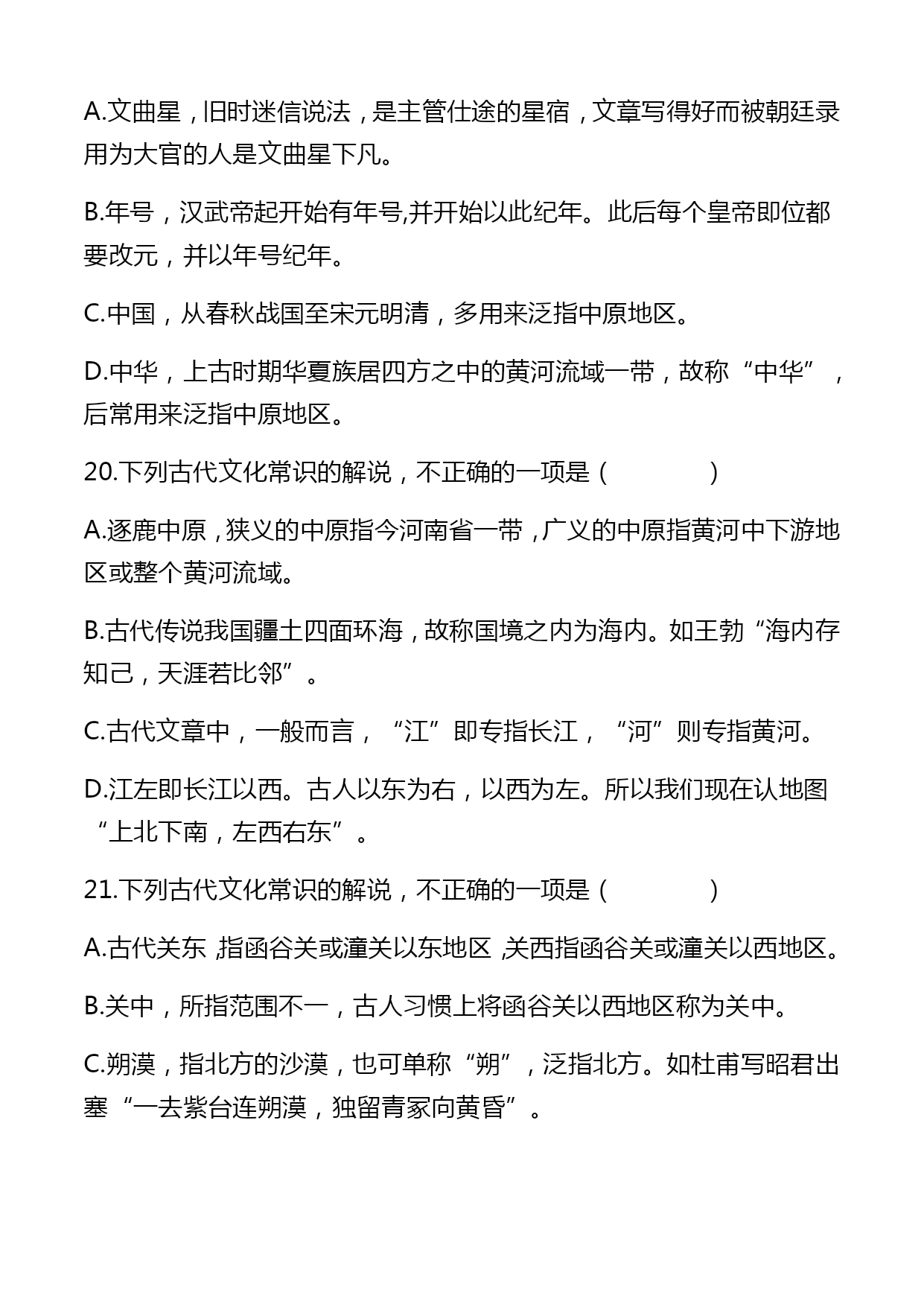 A.文曲星，旧时迷信说法，是主管仕途的星宿，文章写得好而被朝廷录用为大官的人是文曲星下凡。

B.年号，汉武帝起开始有年号,并开始以此纪年。此后每个皇帝即位都要改元，并以年号纪年。

C.中国，从春秋战国至宋元明清，多用来泛指中原地区。

D.中华，上古时期华夏族居四方之中的黄河流域一带，故称“中华”，后常用来泛指中原地区。

20.下列古代文化常识的解说，不正确的一项是（　　）

A.逐鹿中原，狭义的中原指今河南省一带，广义的中原指黄河中下游地区或整个黄河流域。

B.古代传说我国疆土四面环海，故称国境之内为海内。如王勃“海内存知己，天涯若比邻”。

C.古代文章中，一般而言，“江”即专指长江，“河”则专指黄河。

D.江左即长江以西。古人以东为右，以西为左。所以我们现在认地图“上北下南，左西右东”。

21.下列古代文化常识的解说，不正确的一项是（　　）

A.古代关东，指函谷关或潼关以东地区，关西指函谷关或潼关以西地区。

B.关中，所指范围不一，古人习惯上将函谷关以西地区称为关中。

C.朔漠，指北方的沙漠，也可单称“朔”，泛指北方。如杜甫写昭君出塞“一去紫台连朔漠，独留青冢向黄昏”。